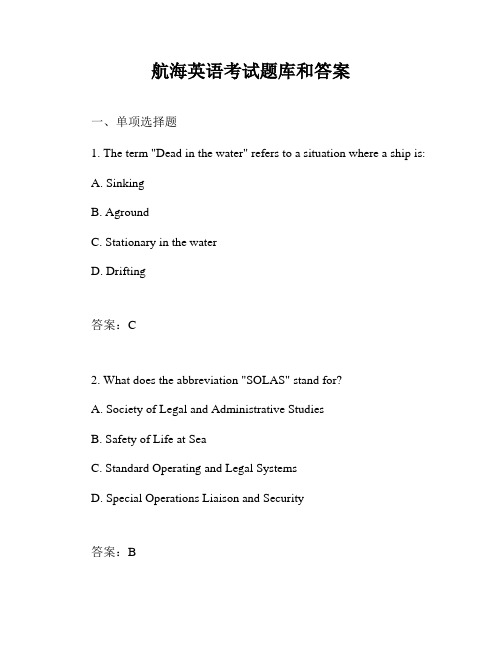 航海英语考试题库和答案

一、单项选择题

1. The term "Dead in the water" refers to a situation where a ship is:

A. Sinking

B. Aground

C. Stationary in the water

D. Drifting

答案：C

2. What does the abbreviation "SOLAS" stand for?

A. Society of Legal and Administrative Studies

B. Safety of Life at Sea

C. Standard Operating and Legal Systems

D. Special Operations Liaison and Security

答案：B